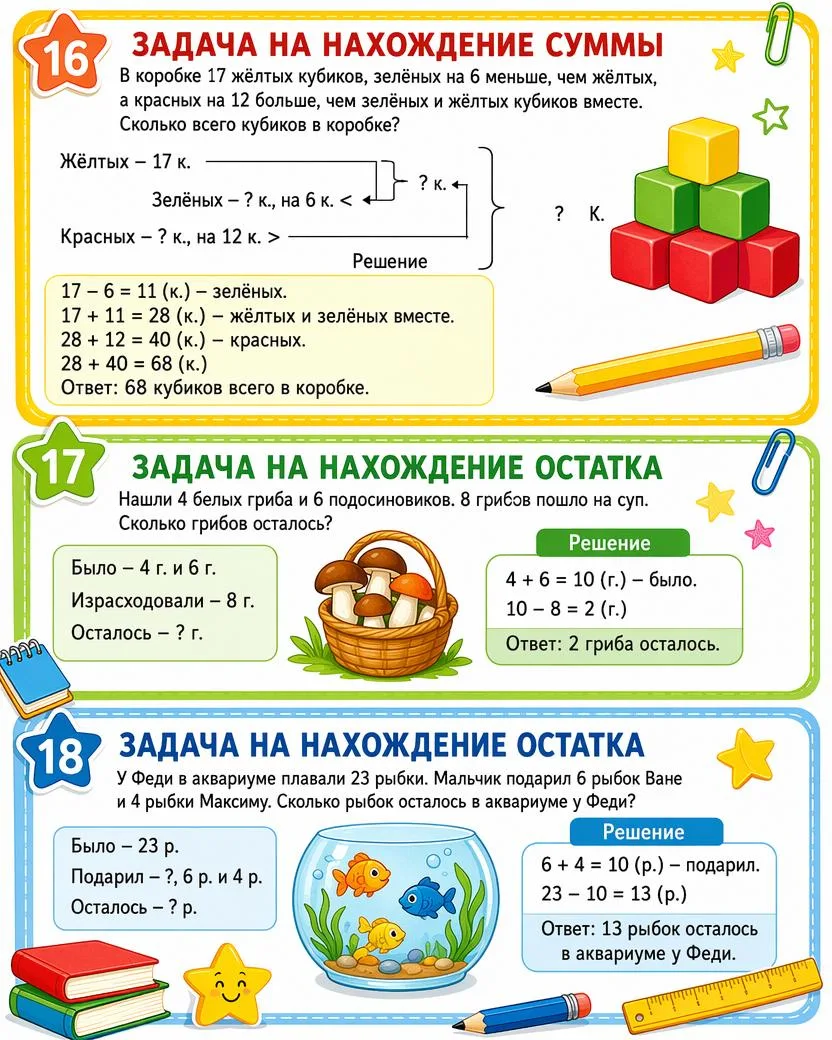 16

ЗАДАЧА НА НАХОЖДЕНИЕ СУММЫ

В коробке 17 жёлтых кубиков, зелёных на 6 меньше, чем жёлтых, а красных на 12 больше, чем зелёных и жёлтых кубиков вместе. Сколько всего кубиков в коробке?

Жёлтых – 17 к.

Зелёных – ? к., на 6 к. <

? к.

Красных – ? к., на 12 к. >

? К.

Решение

17 – 6 = 11 (к.) – зелёных.
17 + 11 = 28 (к.) – жёлтых и зелёных вместе.
28 + 12 = 40 (к.) – красных.
28 + 40 = 68 (к.)
Ответ: 68 кубиков всего в коробке.

17

ЗАДАЧА НА НАХОЖДЕНИЕ ОСТАТКА

Нашли 4 белых гриба и 6 подосиновиков. 8 грибов пошло на суп. Сколько грибов осталось?

Было – 4 г. и 6 г.
Израсходовали – 8 г.
Осталось – ? г.

Решение

4 + 6 = 10 (г.) – было.
10 – 8 = 2 (г.)
Ответ: 2 гриба осталось.

18

ЗАДАЧА НА НАХОЖДЕНИЕ ОСТАТКА

У Феди в аквариуме плавали 23 рыбки. Мальчик подарил 6 рыбок Ване и 4 рыбки Максиму. Сколько рыбок осталось в аквариуме у Феди?

Было – 23 р.
Подарил – ?, 6 р. и 4 р.
Осталось – ? р.

Решение

6 + 4 = 10 (р.) – подарил.
23 – 10 = 13 (р.)
Ответ: 13 рыбок осталось в аквариуме у Феди.